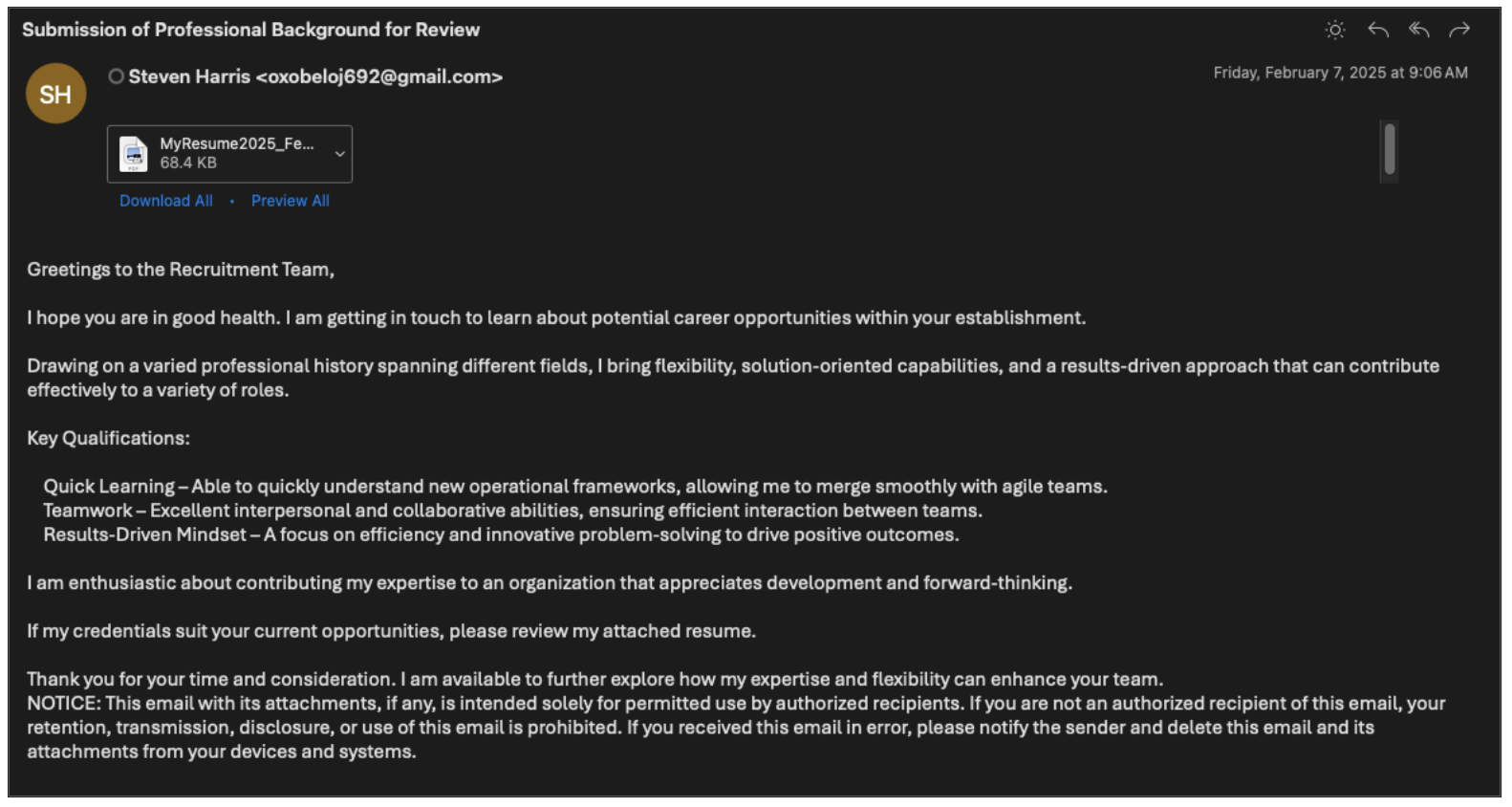 Submission of Professional Background for Review

SH

Steven Harris <oxobeloj692@gmail.com>

Friday, February 7, 2025 at 9:06 AM

MyResume2025_Fe...
68.4 KB

Download All • Preview All

Greetings to the Recruitment Team,

I hope you are in good health. I am getting in touch to learn about potential career opportunities within your establishment.

Drawing on a varied professional history spanning different fields, I bring flexibility, solution-oriented capabilities, and a results-driven approach that can contribute effectively to a variety of roles.

Key Qualifications:

Quick Learning – Able to quickly understand new operational frameworks, allowing me to merge smoothly with agile teams.
Teamwork – Excellent interpersonal and collaborative abilities, ensuring efficient interaction between teams.
Results-Driven Mindset – A focus on efficiency and innovative problem-solving to drive positive outcomes.

I am enthusiastic about contributing my expertise to an organization that appreciates development and forward-thinking.

If my credentials suit your current opportunities, please review my attached resume.

Thank you for your time and consideration. I am available to further explore how my expertise and flexibility can enhance your team.
NOTICE: This email with its attachments, if any, is intended solely for permitted use by authorized recipients. If you are not an authorized recipient of this email, your retention, transmission, disclosure, or use of this email is prohibited. If you received this email in error, please notify the sender and delete this email and its attachments from your devices and systems.